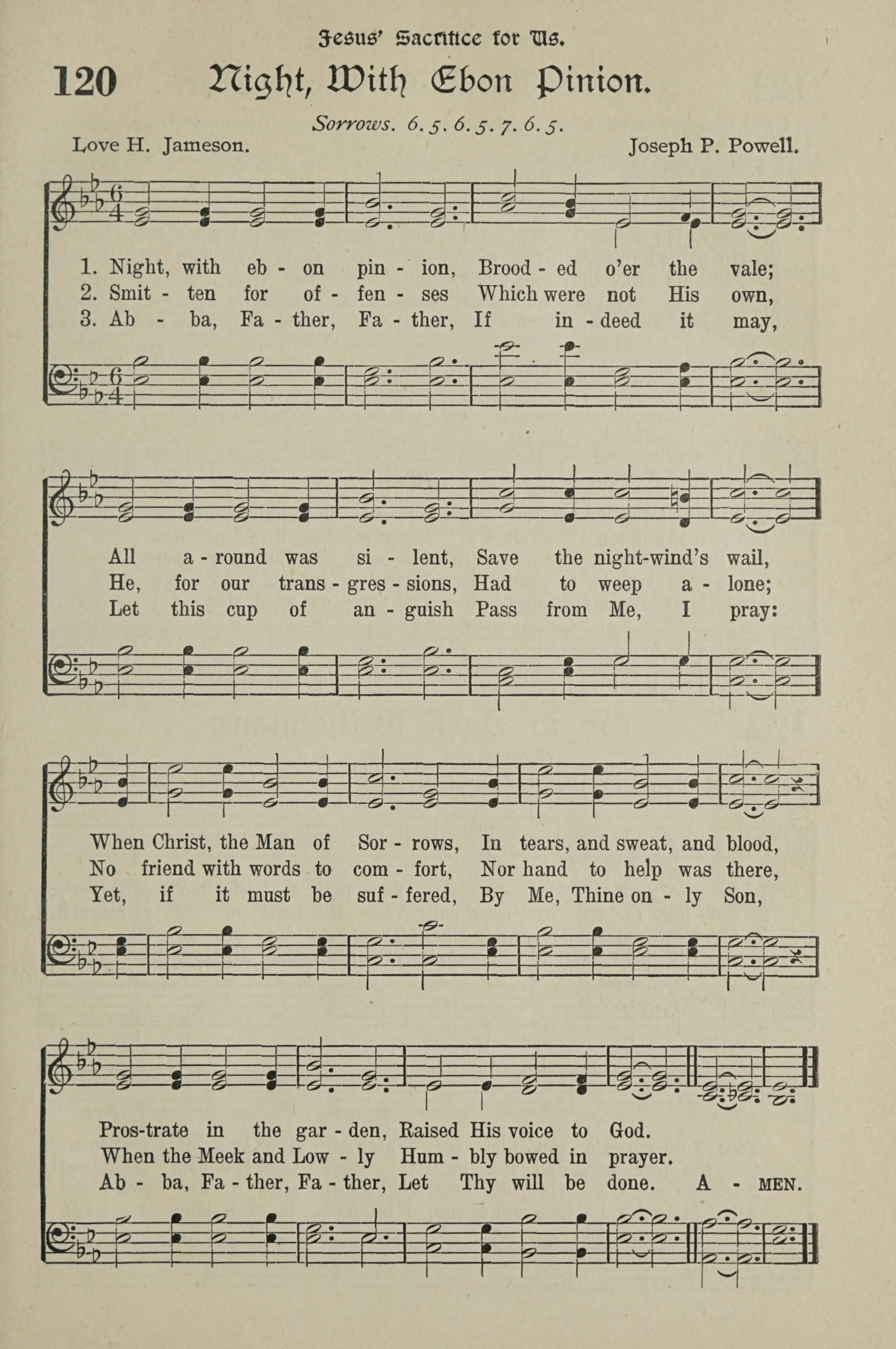 Jesus' Sacrifice for Us.

120 Night, With Ebon Pinion.

Sorrows. 6. 5. 6. 5. 7. 6. 5.

Love H. Jameson. Joseph P. Powell.

1. Night, with eb - on pin - ion, Brood - ed o'er the vale;
2. Smit - ten for of - fen - ses Which were not His own,
3. Ab - ba, Fa - ther, Fa - ther, If in - deed it may,

All a - round was si - lent, Save the night-wind's wail,
He, for our trans - gres - sions, Had to weep a - lone;
Let this cup of an - guish Pass from Me, I pray:

When Christ, the Man of Sor - rows, In tears, and sweat, and blood,
No friend with words to com - fort, Nor hand to help was there,
Yet, if it must be suf - fered, By Me, Thine on - ly Son,

Pros-trate in the gar - den, Raised His voice to God.
When the Meek and Low - ly Hum - bly bowed in prayer.
Ab - ba, Fa - ther, Fa - ther, Let Thy will be done. A - MEN.